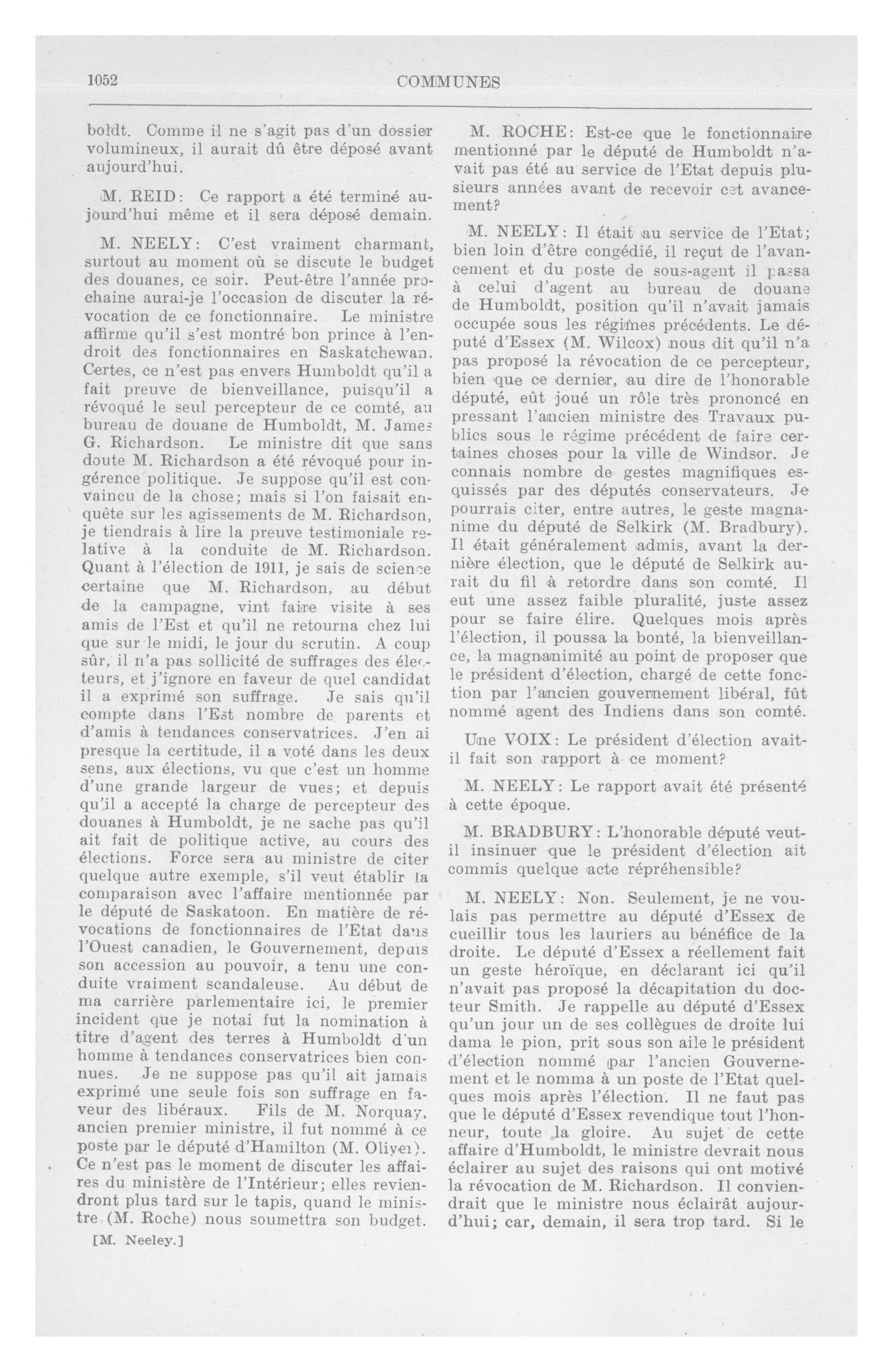 1052

COMMUNES

boldt. Comme il ne s'agit pas d'un dossier volumineux, il aurait dû être déposé avant aujourd'hui.

M. REID: Ce rapport a été terminé aujourd'hui même et il sera déposé demain.

M. NEELY: C'est vraiment charmant, surtout au moment où se discute le budget des douanes, ce soir. Peut-être l'année prochaine aurai-je l'occasion de discuter la révocation de ce fonctionnaire. Le ministre affirme qu'il s'est montré bon prince à l'endroit des fonctionnaires en Saskatchewan. Certes, ce n'est pas envers Humboldt qu'il a fait preuve de bienveillance, puisqu'il a révoqué le seul percepteur de ce comté, au bureau de douane de Humboldt, M. James G. Richardson. Le ministre dit que sans doute M. Richardson a été révoqué pour ingérence politique. Je suppose qu'il est convaincu de la chose; mais si l'on faisait enquête sur les agissements de M. Richardson, je tiendrais à lire la preuve testimoniale relative à la conduite de M. Richardson. Quant à l'élection de 1911, je sais de science certaine que M. Richardson, au début de la campagne, vint faire visite à ses amis de l'Est et qu'il ne retourna chez lui que sur le midi, le jour du scrutin. A coup sûr, il n'a pas sollicité de suffrages des électeurs, et j'ignore en faveur de quel candidat il a exprimé son suffrage. Je sais qu'il compte dans l'Est nombre de parents et d'amis à tendances conservatrices. J'en ai presque la certitude, il a voté dans les deux sens, aux élections, vu que c'est un homme d'une grande largeur de vues; et depuis qu'il a accepté la charge de percepteur des douanes à Humboldt, je ne sache pas qu'il ait fait de politique active, au cours des élections. Force sera au ministre de citer quelque autre exemple, s'il veut établir la comparaison avec l'affaire mentionnée par le député de Saskatoon. En matière de révocations de fonctionnaires de l'Etat dans l'Ouest canadien, le Gouvernement, depuis son accession au pouvoir, a tenu une conduite vraiment scandaleuse. Au début de ma carrière parlementaire ici, le premier incident que je notai fut la nomination à titre d'agent des terres à Humboldt d'un homme à tendances conservatrices bien connues. Je ne suppose pas qu'il ait jamais exprimé une seule fois son suffrage en faveur des libéraux. Fils de M. Norquay, ancien premier ministre, il fut nommé à ce poste par le député d'Hamilton (M. Oliver). Ce n'est pas le moment de discuter les affaires du ministère de l'Intérieur; elles reviendront plus tard sur le tapis, quand le ministre (M. Roche) nous soumettra son budget.

[M. Neeley.]

M. ROCHE: Est-ce que le fonctionnaire mentionné par le député de Humboldt n'avait pas été au service de l'Etat depuis plusieurs années avant de recevoir cet avancement?

M. NEELY: Il était au service de l'Etat; bien loin d'être congédié, il reçut de l'avancement et du poste de sous-agent il passa à celui d'agent au bureau de douane de Humboldt, position qu'il n'avait jamais occupée sous les régimes précédents. Le député d'Essex (M. Wilcox) nous dit qu'il n'a pas proposé la révocation de ce percepteur, bien que ce dernier, au dire de l'honorable député, eût joué un rôle très prononcé en pressant l'ancien ministre des Travaux publics sous le régime précédent de faire certaines choses pour la ville de Windsor. Je connais nombre de gestes magnifiques esquissés par des députés conservateurs. Je pourrais citer, entre autres, le geste magnanime du député de Selkirk (M. Bradbury). Il était généralement admis, avant la dernière élection, que le député de Selkirk aurait du fil à retordre dans son comté. Il eut une assez faible pluralité, juste assez pour se faire élire. Quelques mois après l'élection, il poussa la bonté, la bienveillance, la magnanimité au point de proposer que le président d'élection, chargé de cette fonction par l'ancien gouvernement libéral, fût nommé agent des Indiens dans son comté.

Une VOIX: Le président d'élection avait-il fait son rapport à ce moment?

M. NEELY: Le rapport avait été présenté à cette époque.

M. BRADBURY: L'honorable député veut-il insinuer que le président d'élection ait commis quelque acte répréhensible?

M. NEELY: Non. Seulement, je ne voulais pas permettre au député d'Essex de cueillir tous les lauriers au bénéfice de la droite. Le député d'Essex a réellement fait un geste héroïque, en déclarant ici qu'il n'avait pas proposé la décapitation du docteur Smith. Je rappelle au député d'Essex qu'un jour un de ses collègues de droite lui dama le pion, prit sous son aile le président d'élection nommé par l'ancien Gouvernement et le nomma à un poste de l'Etat quelques mois après l'élection. Il ne faut pas que le député d'Essex revendique tout l'honneur, toute la gloire. Au sujet de cette affaire d'Humboldt, le ministre devrait nous éclairer au sujet des raisons qui ont motivé la révocation de M. Richardson. Il conviendrait que le ministre nous éclairât aujourd'hui; car, demain, il sera trop tard. Si le